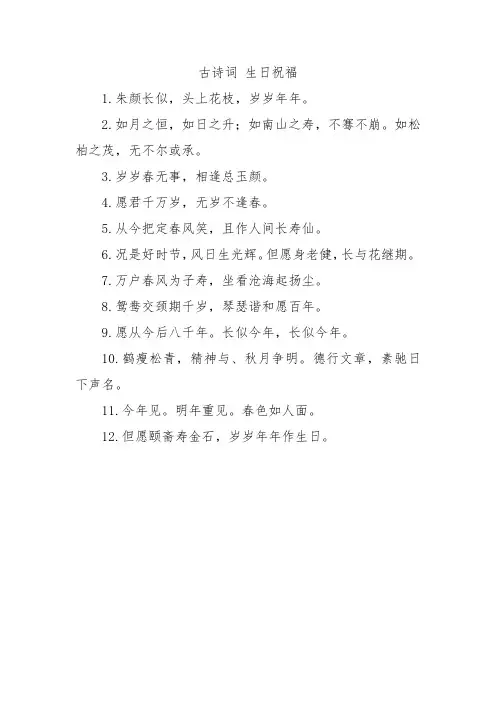 古诗词 生日祝福

1. 朱颜长似，头上花枝，岁岁年年。

2. 如月之恒，如日之升；如南山之寿，不骞不崩。如松柏之茂，无不尔或承。

3. 岁岁春无事，相逢总玉颜。

4. 愿君千万岁，无岁不逢春。

5. 从今把定春风笑，且作人间长寿仙。

6. 况是好时节，风日生光辉。但愿身老健，长与花继期。

7. 万户春风为子寿，坐看沧海起扬尘。

8. 鸳鸯交颈期千岁，琴瑟谐和愿百年。

9. 愿从今后八千年。长似今年，长似今年。

10. 鹤瘦松青，精神与、秋月争明。德行文章，素驰日下声名。

11. 今年见。明年重见。春色如人面。

12. 但愿颐斋寿金石，岁岁年年作生日。